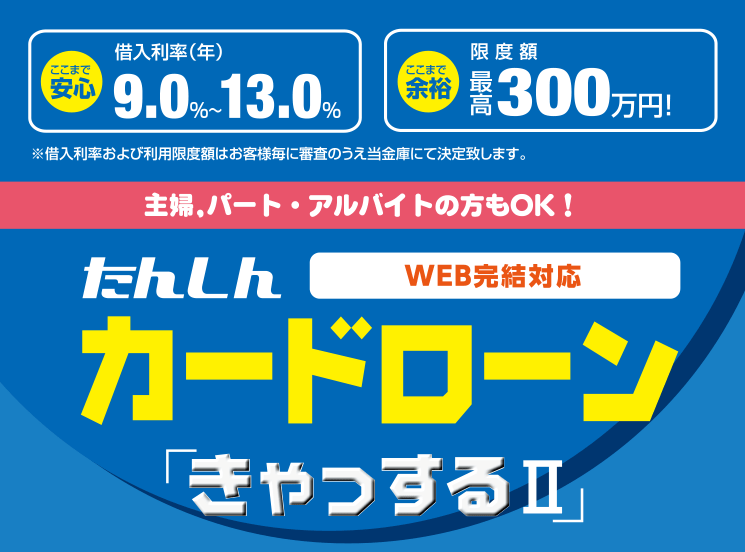 ここまで安心

借入利率(年)

9.0%~13.0%

ここまで余裕

限度額

最高300万円!

※借入利率および利用限度額はお客様毎に審査のうえ当金庫にて決定致します。

主婦,パート・アルバイトの方もOK!

たんしん

WEB完結対応

カードローン

「きゃっするII」